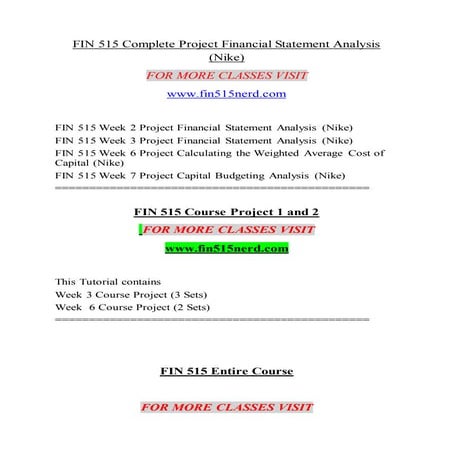 FIN 515 Complete Project Financial Statement Analysis (Nike)

FOR MORE CLASSES VISIT

www.fin515nerd.com

FIN 515 Week 2 Project Financial Statement Analysis (Nike)
FIN 515 Week 3 Project Financial Statement Analysis (Nike)
FIN 515 Week 6 Project Calculating the Weighted Average Cost of Capital (Nike)
FIN 515 Week 7 Project Capital Budgeting Analysis (Nike)
==============================================

FIN 515 Course Project 1 and 2

FOR MORE CLASSES VISIT

www.fin515nerd.com

This Tutorial contains
Week 3 Course Project (3 Sets)
Week 6 Course Project (2 Sets)
==============================================

FIN 515 Entire Course

FOR MORE CLASSES VISIT